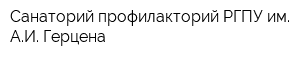 Санаторий профилакторий РГПУ им. А.И. Герцена